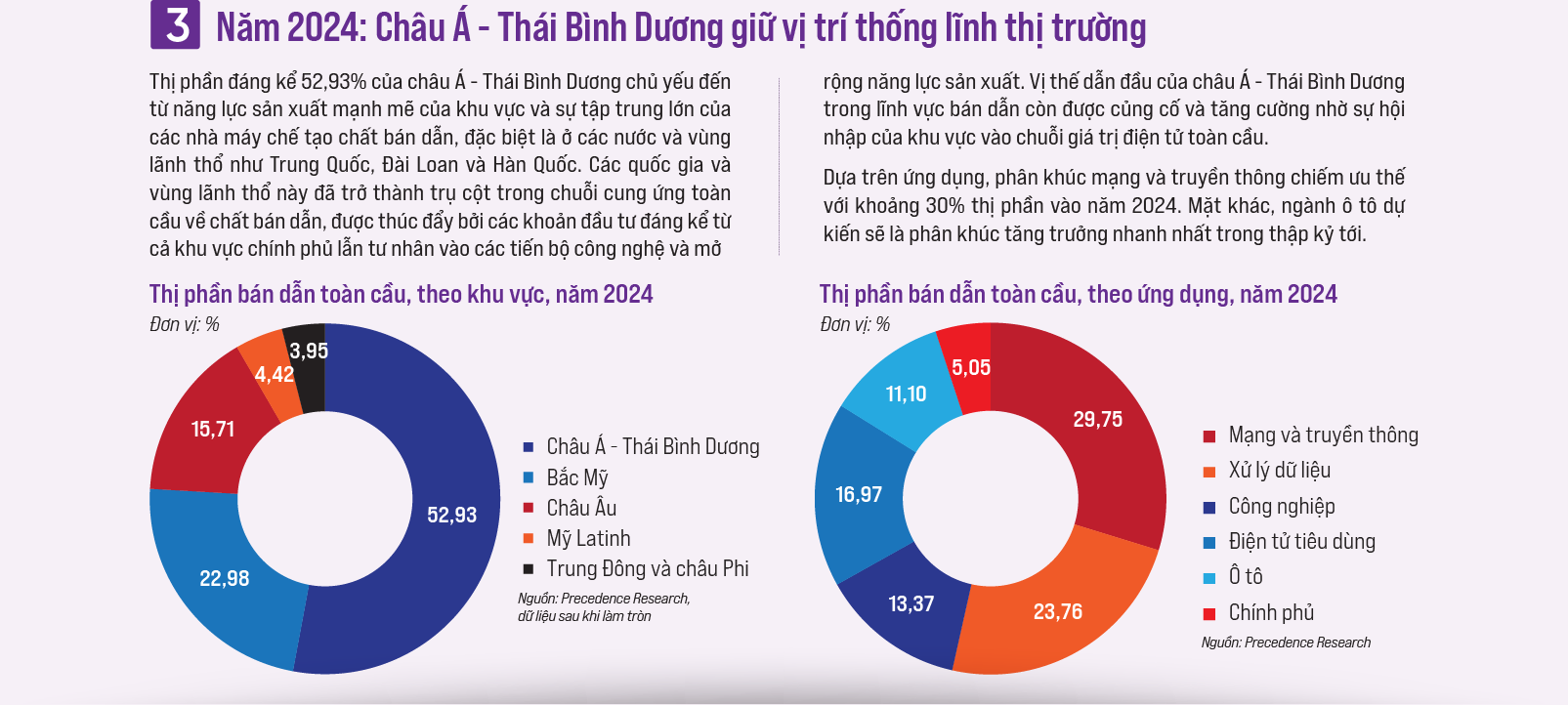 3 Năm 2024: Châu Á - Thái Bình Dương giữ vị trí thống lĩnh thị trường

Thị phần đáng kể 52,93% của châu Á - Thái Bình Dương chủ yếu đến từ năng lực sản xuất mạnh mẽ của khu vực và sự tập trung lớn của các nhà máy chế tạo chất bán dẫn, đặc biệt là ở các nước và vùng lãnh thổ như Trung Quốc, Đài Loan và Hàn Quốc. Các quốc gia và vùng lãnh thổ này đã trở thành trụ cột trong chuỗi cung ứng toàn cầu về chất bán dẫn, được thúc đẩy bởi các khoản đầu tư đáng kể từ cả khu vực chính phủ lẫn tư nhân vào các tiến bộ công nghệ và mở rộng năng lực sản xuất. Vị thế dẫn đầu của châu Á - Thái Bình Dương trong lĩnh vực bán dẫn còn được củng cố và tăng cường nhờ sự hội nhập của khu vực vào chuỗi giá trị điện tử toàn cầu.

Dựa trên ứng dụng, phân khúc mạng và truyền thông chiếm ưu thế với khoảng 30% thị phần vào năm 2024. Mặt khác, ngành ô tô dự kiến sẽ là phân khúc tăng trưởng nhanh nhất trong thập kỷ tới.

Thị phần bán dẫn toàn cầu, theo khu vực, năm 2024
Đơn vị: %

3,95
4,42
15,71
52,93
22,98

Châu Á - Thái Bình Dương
Bắc Mỹ
Châu Âu
Mỹ Latinh
Trung Đông và châu Phi

Nguồn: Precedence Research, dữ liệu sau khi làm tròn

Thị phần bán dẫn toàn cầu, theo ứng dụng, năm 2024
Đơn vị: %

5,05
11,10
29,75
16,97
13,37
23,76

Mạng và truyền thông
Xử lý dữ liệu
Công nghiệp
Điện tử tiêu dùng
Ô tô
Chính phủ

Nguồn: Precedence Research